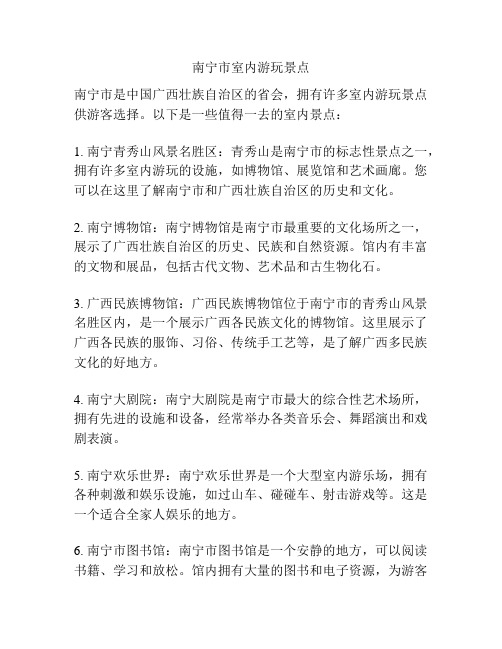 南宁市室内游玩景点

南宁市是中国广西壮族自治区的省会，拥有许多室内游玩景点供游客选择。以下是一些值得一去的室内景点：

1. 南宁青秀山风景名胜区：青秀山是南宁市的标志性景点之一，拥有许多室内游玩的设施，如博物馆、展览馆和艺术画廊。您可以在这里了解南宁市和广西壮族自治区的历史和文化。

2. 南宁博物馆：南宁博物馆是南宁市最重要的文化场所之一，展示了广西壮族自治区的历史、民族和自然资源。馆内有丰富的文物和展品，包括古代文物、艺术品和古生物化石。

3. 广西民族博物馆：广西民族博物馆位于南宁市的青秀山风景名胜区内，是一个展示广西各民族文化的博物馆。这里展示了广西各民族的服饰、习俗、传统手工艺等，是了解广西多民族文化的好地方。

4. 南宁大剧院：南宁大剧院是南宁市最大的综合性艺术场所，拥有先进的设施和设备，经常举办各类音乐会、舞蹈演出和戏剧表演。

5. 南宁欢乐世界：南宁欢乐世界是一个大型室内游乐场，拥有各种刺激和娱乐设施，如过山车、碰碰车、射击游戏等。这是一个适合全家人娱乐的地方。

6. 南宁市图书馆：南宁市图书馆是一个安静的地方，可以阅读书籍、学习和放松。馆内拥有大量的图书和电子资源，为游客